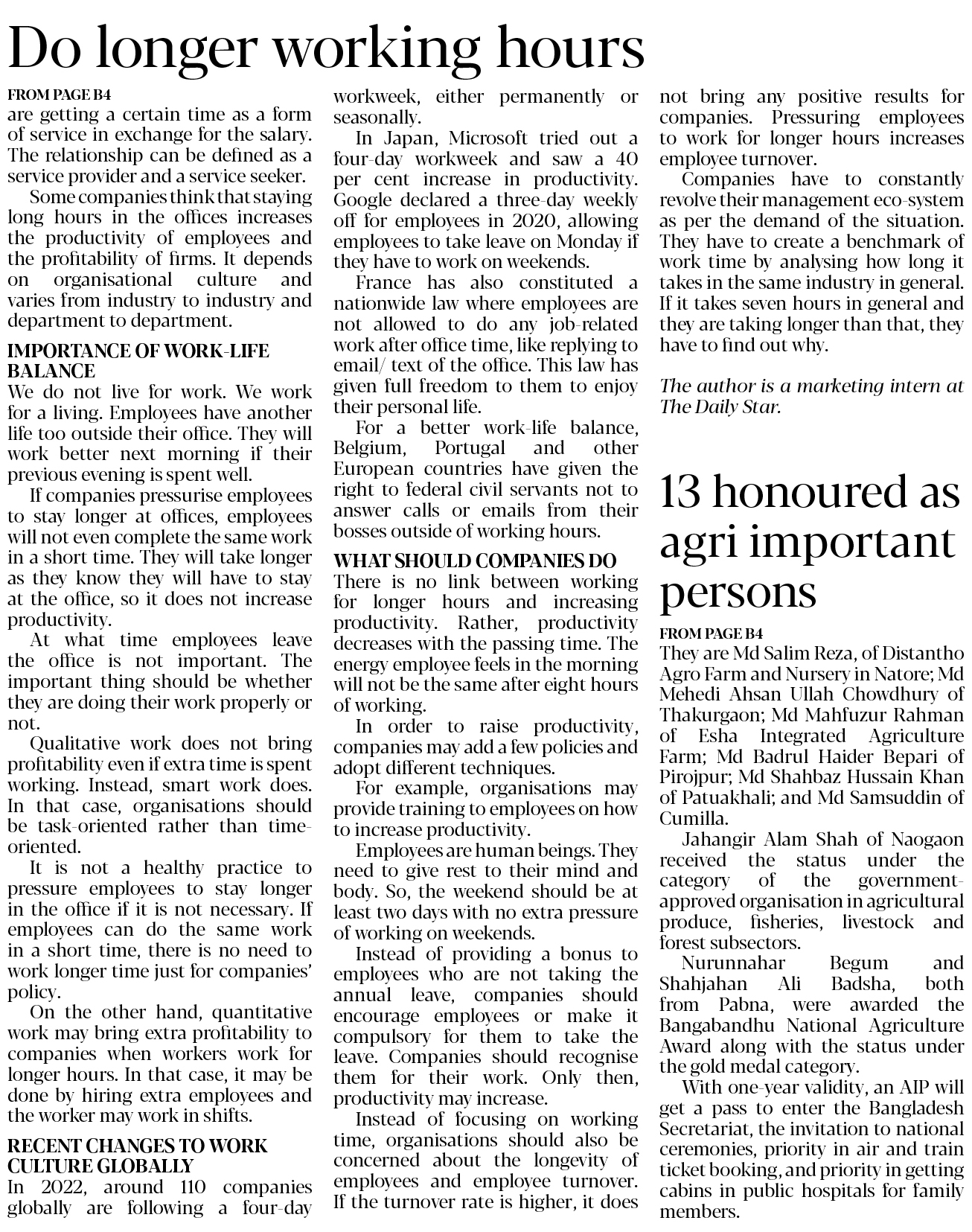 Do longer working hours

FROM PAGE B4
are getting a certain time as a form of service in exchange for the salary. The relationship can be defined as a service provider and a service seeker.

Some companies think that staying long hours in the offices increases the productivity of employees and the profitability of firms. It depends on organisational culture and varies from industry to industry and department to department.

IMPORTANCE OF WORK-LIFE BALANCE
We do not live for work. We work for a living. Employees have another life too outside their office. They will work better next morning if their previous evening is spent well.

If companies pressurise employees to stay longer at offices, employees will not even complete the same work in a short time. They will take longer as they know they will have to stay at the office, so it does not increase productivity.

At what time employees leave the office is not important. The important thing should be whether they are doing their work properly or not.

Qualitative work does not bring profitability even if extra time is spent working. Instead, smart work does. In that case, organisations should be task-oriented rather than time-oriented.

It is not a healthy practice to pressure employees to stay longer in the office if it is not necessary. If employees can do the same work in a short time, there is no need to work longer time just for companies' policy.

On the other hand, quantitative work may bring extra profitability to companies when workers work for longer hours. In that case, it may be done by hiring extra employees and the worker may work in shifts.

RECENT CHANGES TO WORK CULTURE GLOBALLY
In 2022, around 110 companies globally are following a four-day workweek, either permanently or seasonally.

In Japan, Microsoft tried out a four-day workweek and saw a 40 per cent increase in productivity. Google declared a three-day weekly off for employees in 2020, allowing employees to take leave on Monday if they have to work on weekends.

France has also constituted a nationwide law where employees are not allowed to do any job-related work after office time, like replying to email/ text of the office. This law has given full freedom to them to enjoy their personal life.

For a better work-life balance, Belgium, Portugal and other European countries have given the right to federal civil servants not to answer calls or emails from their bosses outside of working hours.

WHAT SHOULD COMPANIES DO
There is no link between working for longer hours and increasing productivity. Rather, productivity decreases with the passing time. The energy employee feels in the morning will not be the same after eight hours of working.

In order to raise productivity, companies may add a few policies and adopt different techniques.

For example, organisations may provide training to employees on how to increase productivity.

Employees are human beings. They need to give rest to their mind and body. So, the weekend should be at least two days with no extra pressure of working on weekends.

Instead of providing a bonus to employees who are not taking the annual leave, companies should encourage employees or make it compulsory for them to take the leave. Companies should recognise them for their work. Only then, productivity may increase.

Instead of focusing on working time, organisations should also be concerned about the longevity of employees and employee turnover. If the turnover rate is higher, it does not bring any positive results for companies. Pressuring employees to work for longer hours increases employee turnover.

Companies have to constantly revolve their management eco-system as per the demand of the situation. They have to create a benchmark of work time by analysing how long it takes in the same industry in general. If it takes seven hours in general and they are taking longer than that, they have to find out why.

The author is a marketing intern at The Daily Star.

13 honoured as agri important persons

FROM PAGE B4
They are Md Salim Reza, of Distantho Agro Farm and Nursery in Natore; Md Mehedi Ahsan Ullah Chowdhury of Thakurgaon; Md Mahfuzur Rahman of Esha Integrated Agriculture Farm; Md Badrul Haider Bepari of Pirojpur; Md Shahbaz Hussain Khan of Patuakhali; and Md Samsuddin of Cumilla.

Jahangir Alam Shah of Naogaon received the status under the category of the government-approved organisation in agricultural produce, fisheries, livestock and forest subsectors.

Nurunnahar Begum and Shahjahan Ali Badsha, both from Pabna, were awarded the Bangabandhu National Agriculture Award along with the status under the gold medal category.

With one-year validity, an AIP will get a pass to enter the Bangladesh Secretariat, the invitation to national ceremonies, priority in air and train ticket booking, and priority in getting cabins in public hospitals for family members.